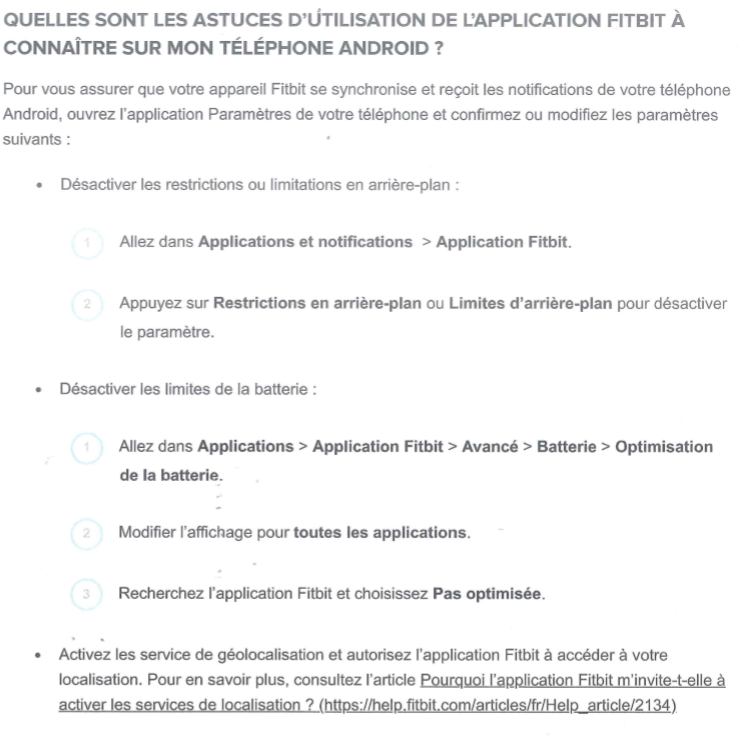 QUELLES SONT LES ASTUCES D'UTILISATION DE L'APPLICATION FITBIT À CONNAÎTRE SUR MON TÉLÉPHONE ANDROID ?

Pour vous assurer que votre appareil Fitbit se synchronise et reçoit les notifications de votre téléphone Android, ouvrez l'application Paramètres de votre téléphone et confirmez ou modifiez les paramètres suivants :

• Désactiver les restrictions ou limitations en arrière-plan :

1 Allez dans Applications et notifications > Application Fitbit.

2 Appuyez sur Restrictions en arrière-plan ou Limites d'arrière-plan pour désactiver le paramètre.

• Désactiver les limites de la batterie :

1 Allez dans Applications > Application Fitbit > Avancé > Batterie > Optimisation de la batterie.

2 Modifier l'affichage pour toutes les applications.

3 Recherchez l'application Fitbit et choisissez Pas optimisée.

• Activez les service de géolocalisation et autorisez l'application Fitbit à accéder à votre localisation. Pour en savoir plus, consultez l'article Pourquoi l'application Fitbit m'invite-t-elle à activer les services de localisation ? (https://help.fitbit.com/articles/fr/Help_article/2134)